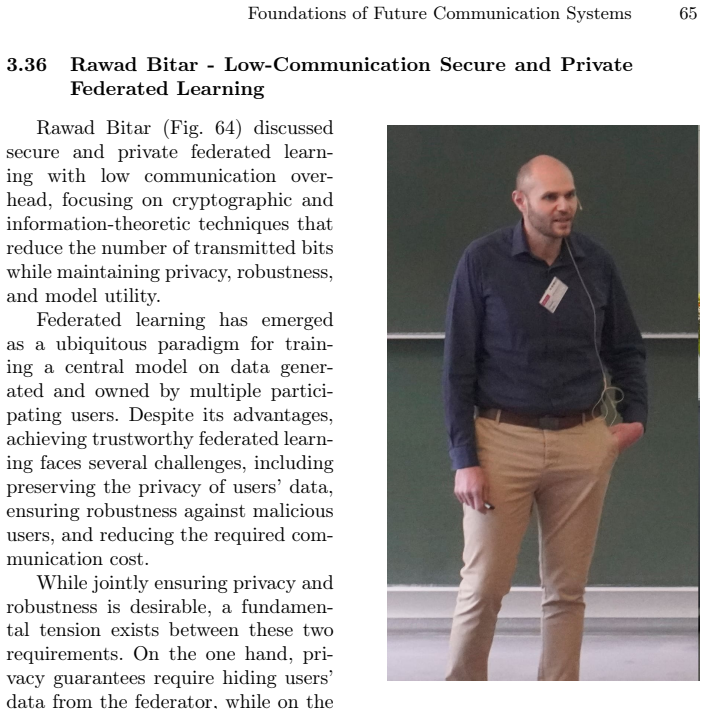 Foundations of Future Communication Systems 65

3.36 Rawad Bitar - Low-Communication Secure and Private Federated Learning

Rawad Bitar (Fig. 64) discussed secure and private federated learning with low communication overhead, focusing on cryptographic and information-theoretic techniques that reduce the number of transmitted bits while maintaining privacy, robustness, and model utility.

Federated learning has emerged as a ubiquitous paradigm for training a central model on data generated and owned by multiple participating users. Despite its advantages, achieving trustworthy federated learning faces several challenges, including preserving the privacy of users' data, ensuring robustness against malicious users, and reducing the required communication cost.

While jointly ensuring privacy and robustness is desirable, a fundamental tension exists between these two requirements. On the one hand, privacy guarantees require hiding users' data from the federator, while on the